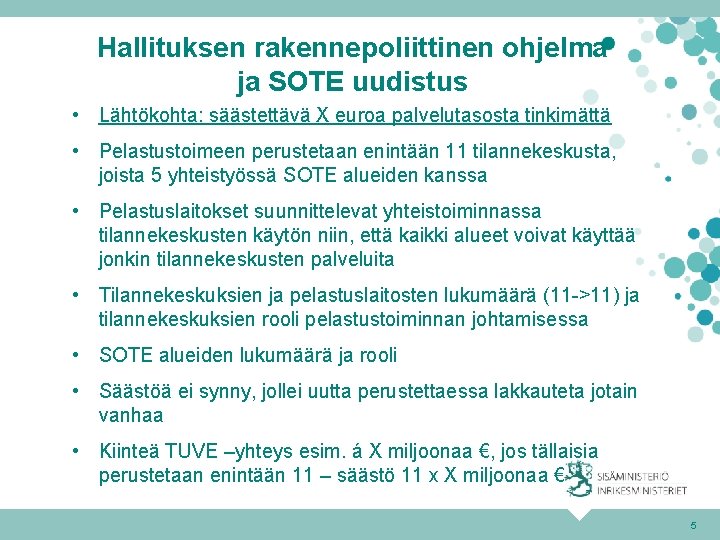 Hallituksen rakennepoliittinen ohjelma ja SOTE uudistus

• Lähtökohta: säästettävä X euroa palvelutasosta tinkimättä

• Pelastustoimeen perustetaan enintään 11 tilannekeskusta, joista 5 yhteistyössä SOTE alueiden kanssa

• Pelastuslaitokset suunnittelevat yhteistoiminnassa tilannekeskusten käytön niin, että kaikki alueet voivat käyttää jonkin tilannekeskusten palveluita

• Tilannekeskuksien ja pelastuslaitosten lukumäärä (11->11) ja tilannekeskuksien rooli pelastustoiminnan johtamisessa

• SOTE alueiden lukumäärä ja rooli

• Säästöä ei synny, jollei uutta perustettaessa lakkauteta jotain vanhaa

• Kiinteä TUVE –yhteys esim. á X miljoonaa €, jos tällaisia perustetaan enintään 11 – säästö 11 x X miljoonaa €

SISÄMINISTERIÖ
INRIKESMINISTERIET

5